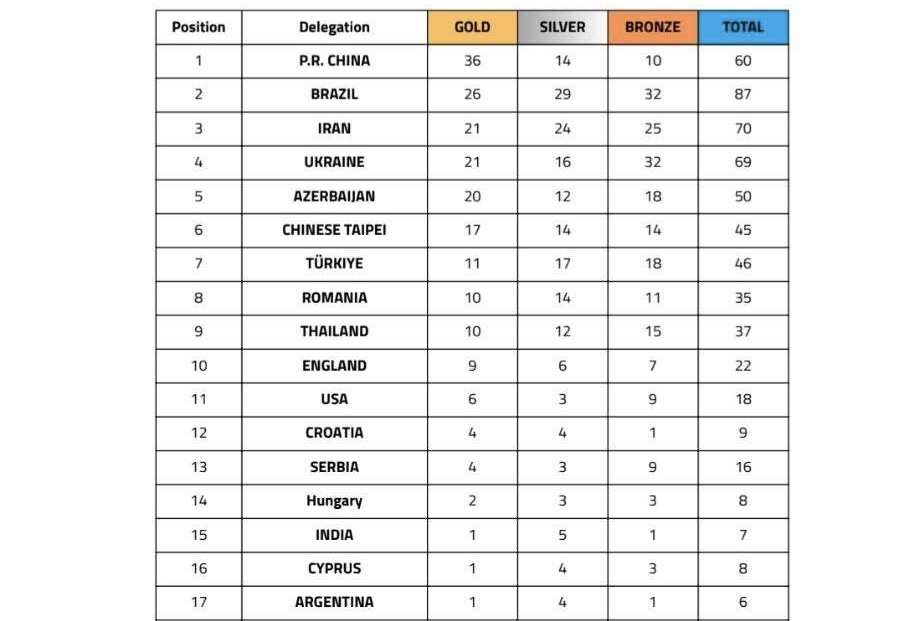 | Position | Delegation | GOLD | SILVER | BRONZE | TOTAL |
|---|---|---|---|---|---|
| 1 | P.R. CHINA | 36 | 14 | 10 | 60 |
| 2 | BRAZIL | 26 | 29 | 32 | 87 |
| 3 | IRAN | 21 | 24 | 25 | 70 |
| 4 | UKRAINE | 21 | 16 | 32 | 69 |
| 5 | AZERBAIJAN | 20 | 12 | 18 | 50 |
| 6 | CHINESE TAIPEI | 17 | 14 | 14 | 45 |
| 7 | TÜRKIYE | 11 | 17 | 18 | 46 |
| 8 | ROMANIA | 10 | 14 | 11 | 35 |
| 9 | THAILAND | 10 | 12 | 15 | 37 |
| 10 | ENGLAND | 9 | 6 | 7 | 22 |
| 11 | USA | 6 | 3 | 9 | 18 |
| 12 | CROATIA | 4 | 4 | 1 | 9 |
| 13 | SERBIA | 4 | 3 | 9 | 16 |
| 14 | Hungary | 2 | 3 | 3 | 8 |
| 15 | INDIA | 1 | 5 | 1 | 7 |
| 16 | CYPRUS | 1 | 4 | 3 | 8 |
| 17 | ARGENTINA | 1 | 4 | 1 | 6 |